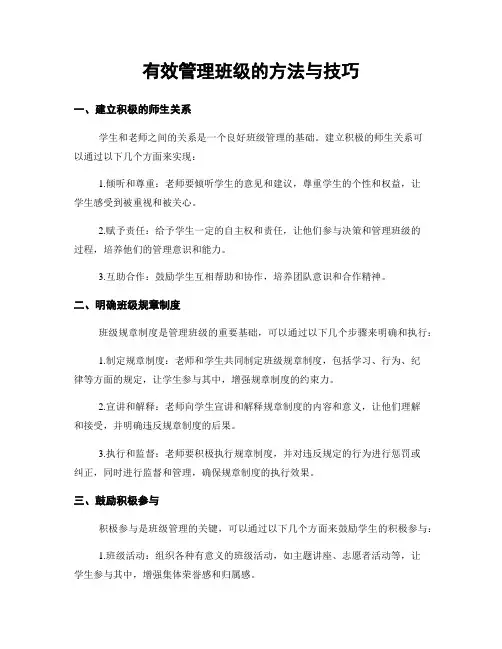 有效管理班级的方法与技巧

一、建立积极的师生关系

学生和老师之间的关系是一个良好班级管理的基础。建立积极的师生关系可以通过以下几个方面来实现：

1.倾听和尊重：老师要倾听学生的意见和建议，尊重学生的个性和权益，让学生感受到被重视和被关心。

2.赋予责任：给予学生一定的自主权和责任，让他们参与决策和管理班级的过程，培养他们的管理意识和能力。

3.互助合作：鼓励学生互相帮助和协作，培养团队意识和合作精神。

二、明确班级规章制度

班级规章制度是管理班级的重要基础，可以通过以下几个步骤来明确和执行：

1.制定规章制度：老师和学生共同制定班级规章制度，包括学习、行为、纪律等方面的规定，让学生参与其中，增强规章制度的约束力。

2.宣讲和解释：老师向学生宣讲和解释规章制度的内容和意义，让他们理解和接受，并明确违反规章制度的后果。

3.执行和监督：老师要积极执行规章制度，并对违反规定的行为进行惩罚或纠正，同时进行监督和管理，确保规章制度的执行效果。

三、鼓励积极参与

积极参与是班级管理的关键，可以通过以下几个方面来鼓励学生的积极参与：

1.班级活动：组织各种有意义的班级活动，如主题讲座、志愿者活动等，让学生参与其中，增强集体荣誉感和归属感。